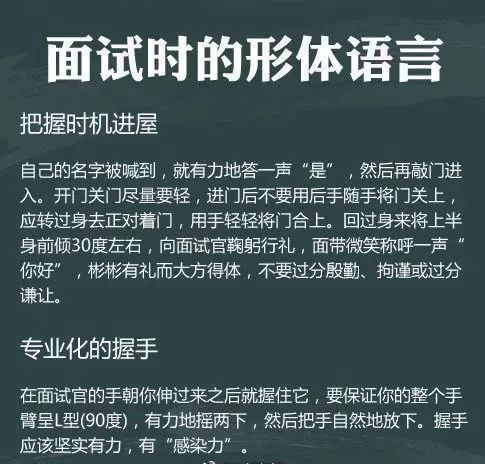 面试时的形体语言

把握时机进屋

自己的名字被喊到，就有力地答一声“是”，然后再敲门进入。开门关门尽量要轻，进门后不要用后手随手将门关上，应转过身去正对着门，用手轻轻将门合上。回过身来将上半身前倾30度左右，向面试官鞠躬行礼，面带微笑称呼一声“你好”，彬彬有礼而大方得体，不要过分殷勤、拘谨或过分谦让。

专业化的握手

在面试官的手朝你伸过来之后就握住它，要保证你的整个手臂呈L型(90度)，有力地摇两下，然后把手自然地放下。握手应该坚实有力，有“感染力”。